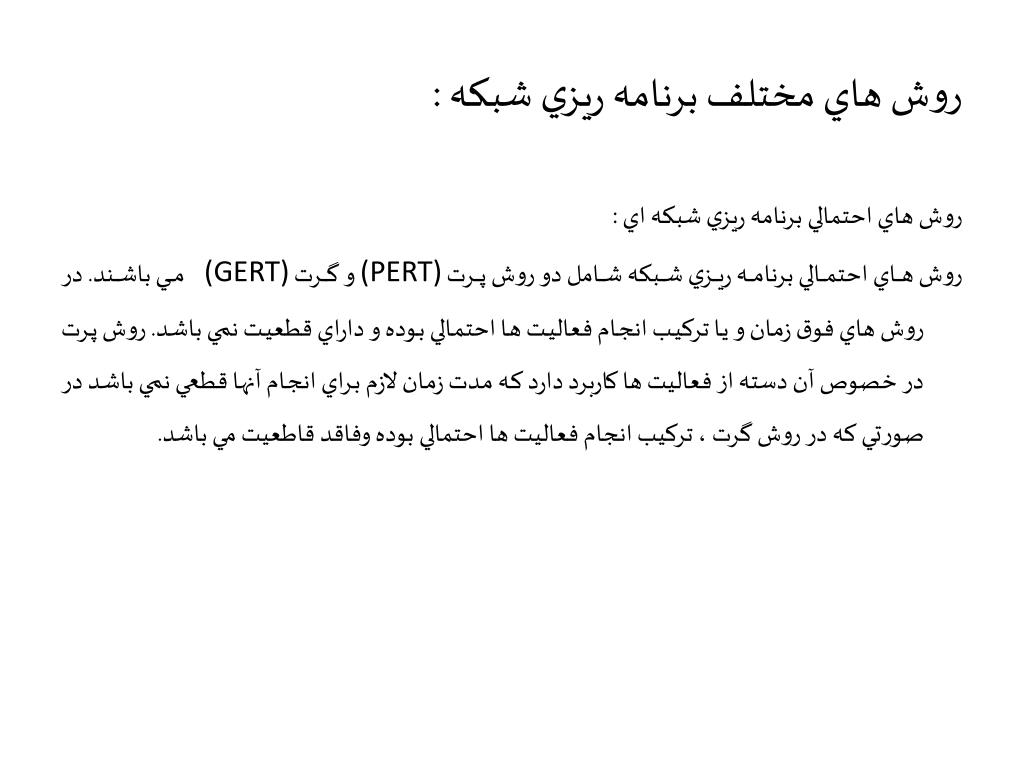 روش هاي مختلف برنامه ريزي شبكه :

روش هاي احتمالي برنامه ريزي شبكه اي :

روش هاي احتمالي برنامه ريزي شبكه شامل دو روش پرت (PERT) و گرت (GERT) مي باشند. در روش هاي فوق زمان و يا تركيب انجام فعاليت ها احتمالي بوده و داراي قطعيت نمي باشد. روش پرت در خصوص آن دسته از فعاليت ها كاربرد دارد كه مدت زمان لازم براي انجام آنها قطعي نمي باشد در صورتي كه در روش گرت ، تركيب انجام فعاليت ها احتمالي بوده وفاقد قاطعيت مي باشد.